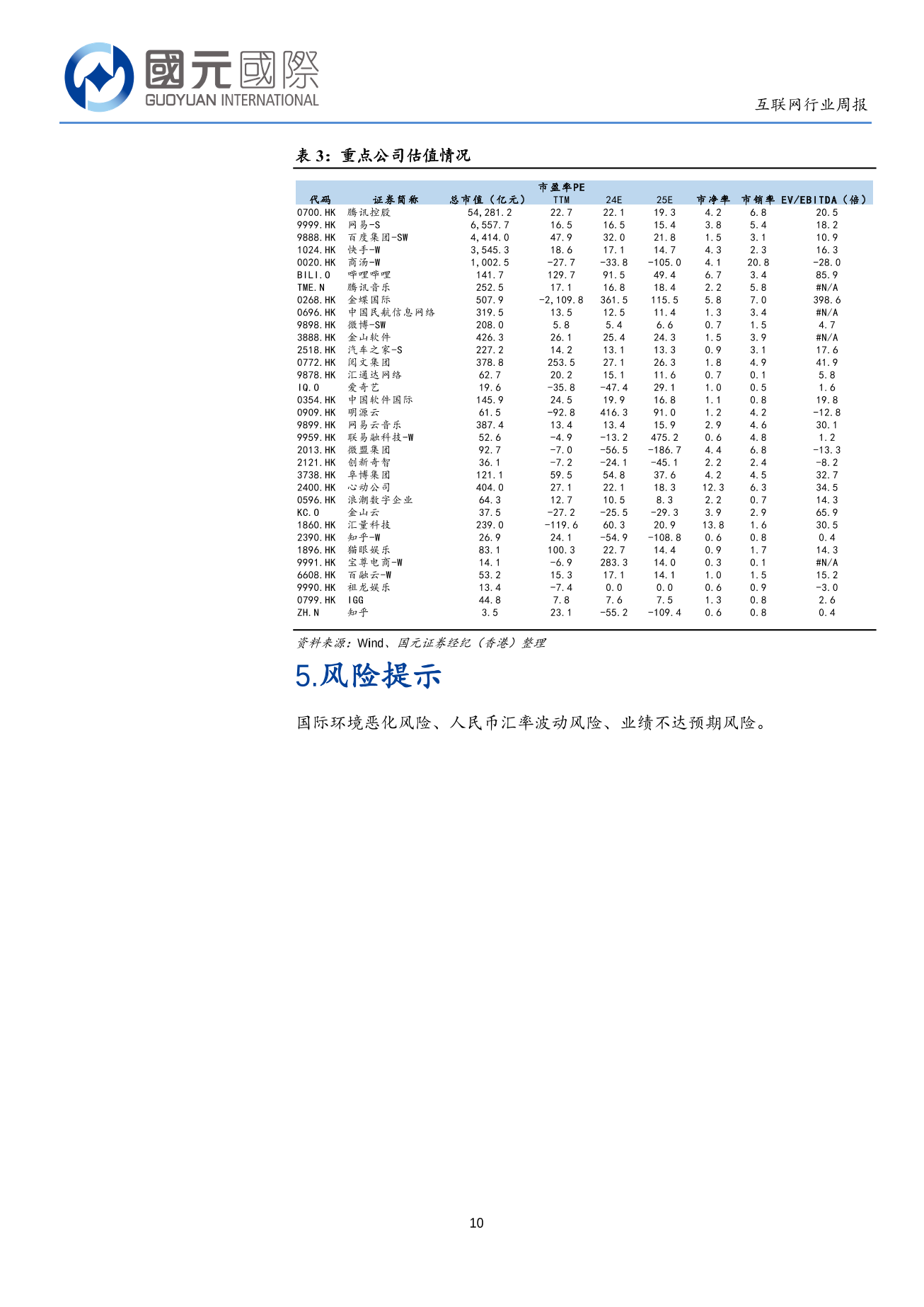 國元國際
GUOYUAN INTERNATIONAL

互联网行业周报

表 3：重点公司估值情况

| 代码 | 证券简称 | 总市值（亿元） | 市盈率PE TTM | 24E | 25E | 市净率 | 市销率 | EV/EBITDA（倍） |
|---|---|---|---|---|---|---|---|---|
| 0700.HK | 腾讯控股 | 54,281.2 | 22.7 | 22.1 | 19.3 | 4.2 | 6.8 | 20.5 |
| 9999.HK | 网易-S | 6,557.7 | 16.5 | 16.5 | 15.4 | 3.8 | 5.4 | 18.2 |
| 9888.HK | 百度集团-SW | 4,414.0 | 47.9 | 32.0 | 21.8 | 1.5 | 3.1 | 10.9 |
| 1024.HK | 快手-W | 3,545.3 | 18.6 | 17.1 | 14.7 | 4.3 | 2.3 | 16.3 |
| 0020.HK | 商汤-W | 1,002.5 | -27.7 | -33.8 | -105.0 | 4.1 | 20.8 | -28.0 |
| BILI.O | 哔哩哔哩 | 141.7 | 129.7 | 91.5 | 49.4 | 6.7 | 3.4 | 85.9 |
| TME.N | 腾讯音乐 | 252.5 | 17.1 | 16.8 | 18.4 | 2.2 | 5.8 | #N/A |
| 0268.HK | 金蝶国际 | 507.9 | -2,109.8 | 361.5 | 115.5 | 5.8 | 7.0 | 398.6 |
| 0696.HK | 中国民航信息网络 | 319.5 | 13.5 | 12.5 | 11.4 | 1.3 | 3.4 | #N/A |
| 9898.HK | 微博-SW | 208.0 | 5.8 | 5.4 | 6.6 | 0.7 | 1.5 | 4.7 |
| 3888.HK | 金山软件 | 426.3 | 26.1 | 25.4 | 24.3 | 1.5 | 3.9 | #N/A |
| 2518.HK | 汽车之家-S | 227.2 | 14.2 | 13.1 | 13.3 | 0.9 | 3.1 | 17.6 |
| 0772.HK | 阅文集团 | 378.8 | 253.5 | 27.1 | 26.3 | 1.8 | 4.9 | 41.9 |
| 9878.HK | 汇通达网络 | 62.7 | 20.2 | 15.1 | 11.6 | 0.7 | 0.1 | 5.8 |
| IQ.O | 爱奇艺 | 19.6 | -35.8 | -47.4 | 29.1 | 1.0 | 0.5 | 1.6 |
| 0354.HK | 中国软件国际 | 145.9 | 24.5 | 19.9 | 16.8 | 1.1 | 0.8 | 19.8 |
| 0909.HK | 明源云 | 61.5 | -92.8 | 416.3 | 91.0 | 1.2 | 4.2 | -12.8 |
| 9899.HK | 网易云音乐 | 387.4 | 13.4 | 13.4 | 15.9 | 2.9 | 4.6 | 30.1 |
| 9959.HK | 联易融科技-W | 52.6 | -4.9 | -13.2 | 475.2 | 0.6 | 4.8 | 1.2 |
| 2013.HK | 微盟集团 | 92.7 | -7.0 | -56.5 | -186.7 | 4.4 | 6.8 | -13.3 |
| 2121.HK | 创新奇智 | 36.1 | -7.2 | -24.1 | -45.1 | 2.2 | 2.4 | -8.2 |
| 3738.HK | 阜博集团 | 121.1 | 59.5 | 54.8 | 37.6 | 4.2 | 4.5 | 32.7 |
| 2400.HK | 心动公司 | 404.0 | 27.1 | 22.1 | 18.3 | 12.3 | 6.3 | 34.5 |
| 0596.HK | 浪潮数字企业 | 64.3 | 12.7 | 10.5 | 8.3 | 2.2 | 0.7 | 14.3 |
| KC.O | 金山云 | 37.5 | -27.2 | -25.5 | -29.3 | 3.9 | 2.9 | 65.9 |
| 1860.HK | 汇量科技 | 239.0 | -119.6 | 60.3 | 20.9 | 13.8 | 1.6 | 30.5 |
| 2390.HK | 知乎-W | 26.9 | 24.1 | -54.9 | -108.8 | 0.6 | 0.8 | 0.4 |
| 1896.HK | 猫眼娱乐 | 83.1 | 100.3 | 22.7 | 14.4 | 0.9 | 1.7 | 14.3 |
| 9991.HK | 宝尊电商-W | 14.1 | -6.9 | 283.3 | 14.0 | 0.3 | 0.1 | #N/A |
| 6608.HK | 百融云-W | 53.2 | 15.3 | 17.1 | 14.1 | 1.0 | 1.5 | 15.2 |
| 9990.HK | 祖龙娱乐 | 13.4 | -7.4 | 0.0 | 0.0 | 0.6 | 0.9 | -3.0 |
| 0799.HK | IGG | 44.8 | 7.8 | 7.6 | 7.5 | 1.3 | 0.8 | 2.6 |
| ZH.N | 知乎 | 3.5 | 23.1 | -55.2 | -109.4 | 0.6 | 0.8 | 0.4 |

资料来源：Wind、国元证券经纪（香港）整理

5.风险提示

国际环境恶化风险、人民币汇率波动风险、业绩不达预期风险。

10